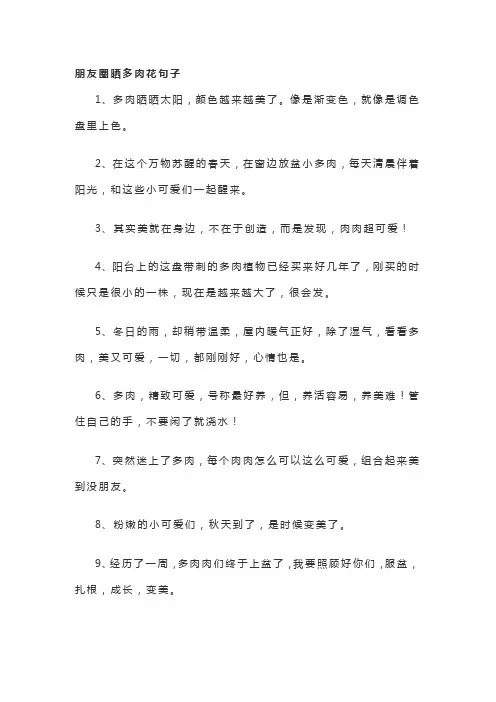 朋友圈晒多肉花句子

1、多肉晒晒太阳，颜色越来越美了。像是渐变色，就像是调色盘里上色。

2、在这个万物苏醒的春天，在窗边放盆小多肉，每天清晨伴着阳光，和这些小可爱们一起醒来。

3、其实美就在身边，不在于创造，而是发现，肉肉超可爱！

4、阳台上的这盘带刺的多肉植物已经买来好几年了，刚买的时候只是很小的一株，现在是越来越大了，很会发。

5、冬日的雨，却稍带温柔，屋内暖气正好，除了湿气，看看多肉，美又可爱，一切，都刚刚好，心情也是。

6、多肉，精致可爱，号称最好养，但，养活容易，养美难！管住自己的手，不要闲了就浇水！

7、突然迷上了多肉，每个肉肉怎么可以这么可爱，组合起来美到没朋友。

8、粉嫩的小可爱们，秋天到了，是时候变美了。

9、经历了一周，多肉肉们终于上盆了，我要照顾好你们，服盆，扎根，成长，变美。